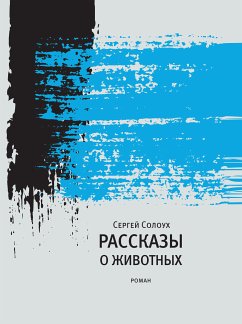 Сергей Солоух

РАССКАЗЫ О ЖИВОТНЫХ

РОМАН